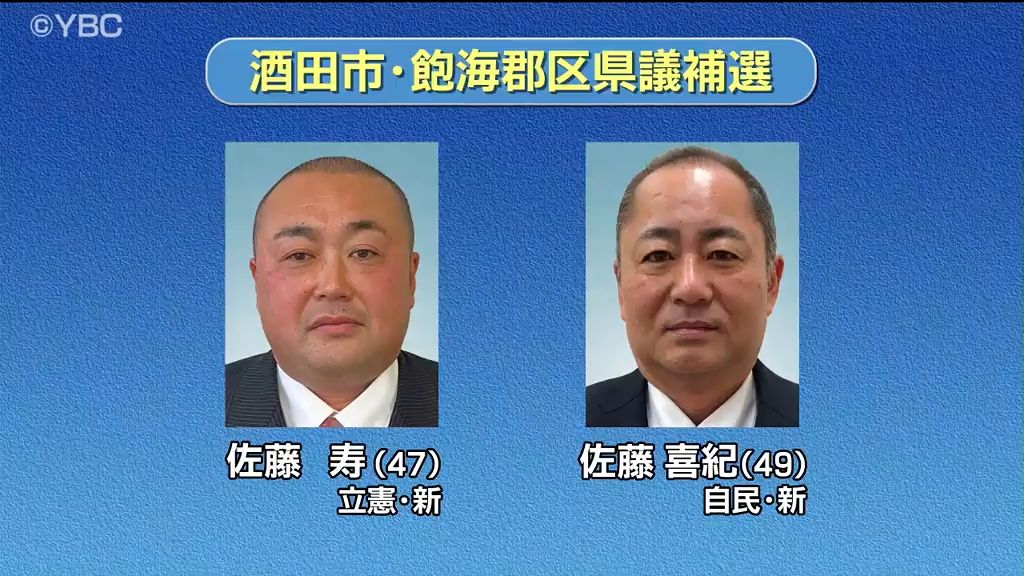 ©YBC

酒田市・飽海郡区県議補選

佐藤　寿 (47)
立憲・新

佐藤 喜紀(49)
自民・新